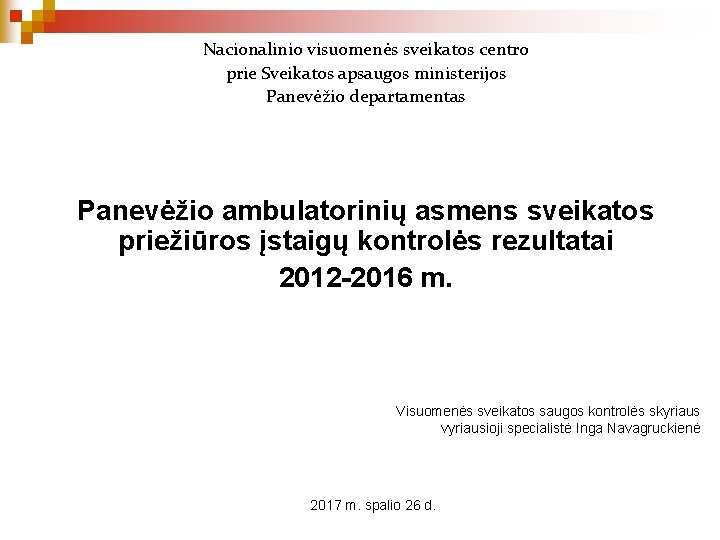 Nacionalinio visuomenės sveikatos centro
prie Sveikatos apsaugos ministerijos
Panevėžio departamentas

Panevėžio ambulatorinių asmens sveikatos priežiūros įstaigų kontrolės rezultatai
2012-2016 m.

Visuomenės sveikatos saugos kontrolės skyriaus
vyriausioji specialistė Inga Navagruckienė

2017 m. spalio 26 d.